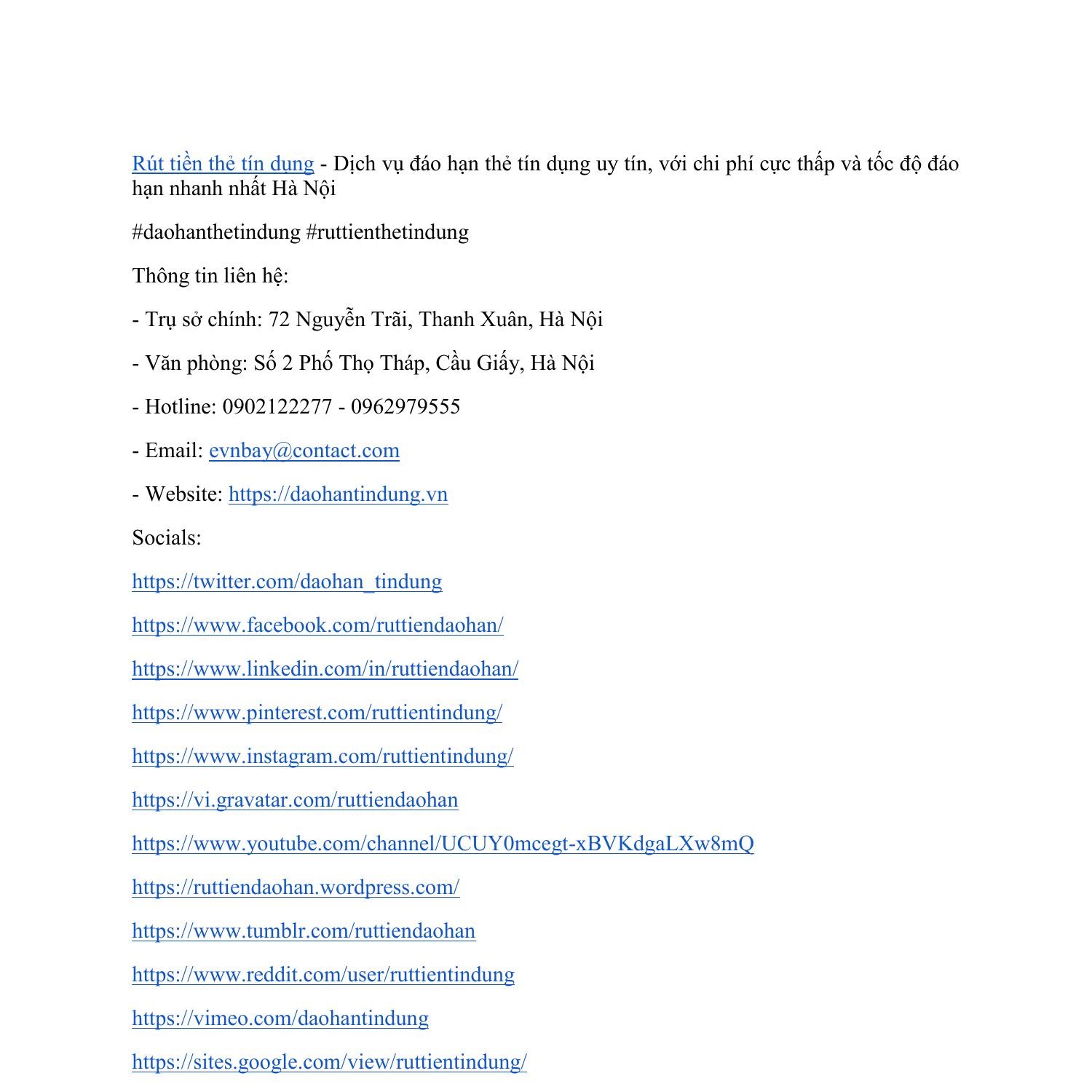 Rút tiền thẻ tín dụng - Dịch vụ đáo hạn thẻ tín dụng uy tín, với chi phí cực thấp và tốc độ đáo hạn nhanh nhất Hà Nội

#daohanthetindung #ruttienthetindung

Thông tin liên hệ:

- Trụ sở chính: 72 Nguyễn Trãi, Thanh Xuân, Hà Nội

- Văn phòng: Số 2 Phố Thọ Tháp, Cầu Giấy, Hà Nội

- Hotline: 0902122277 - 0962979555

- Email: evnbay@contact.com

- Website: https://daohantindung.vn

Socials:

https://twitter.com/daohan_tindung

https://www.facebook.com/ruttiendaohan/

https://www.linkedin.com/in/ruttiendaohan/

https://www.pinterest.com/ruttientindung/

https://www.instagram.com/ruttientindung/

https://vi.gravatar.com/ruttiendaohan

https://www.youtube.com/channel/UCUY0mcegt-xBVKdgaLXw8mQ

https://ruttiendaohan.wordpress.com/

https://www.tumblr.com/ruttiendaohan

https://www.reddit.com/user/ruttientindung

https://vimeo.com/daohantindung

https://sites.google.com/view/ruttientindung/